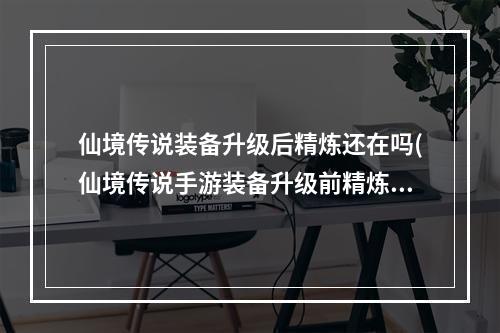 仙境传说装备升级后精炼还在吗(仙境传说手游装备升级前精炼…

logotype

TYPE MATTERS!